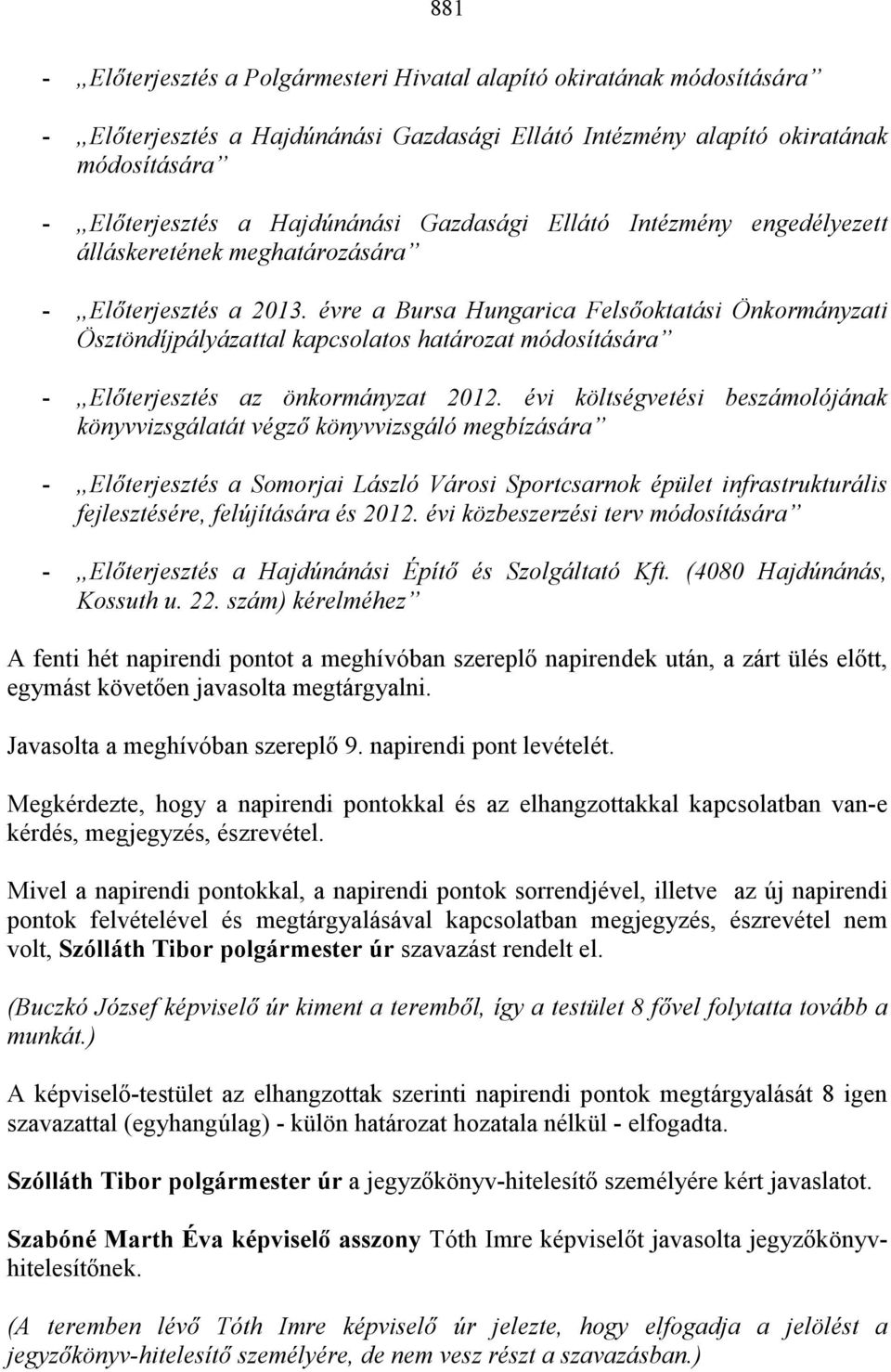 881

- „Előterjesztés a Polgármesteri Hivatal alapító okiratának módosítására”

- „Előterjesztés a Hajdúnánási Gazdasági Ellátó Intézmény alapító okiratának módosítására”

- „Előterjesztés a Hajdúnánási Gazdasági Ellátó Intézmény engedélyezett álláskeretének meghatározására”

- „Előterjesztés a 2013. évre a Bursa Hungarica Felsőoktatási Önkormányzati Ösztöndíjpályázattal kapcsolatos határozat módosítására”

- „Előterjesztés az önkormányzat 2012. évi költségvetési beszámolójának könyvvizsgálatát végző könyvvizsgáló megbízására”

- „Előterjesztés a Somorjai László Városi Sportcsarnok épület infrastrukturális fejlesztésére, felújítására és 2012. évi közbeszerzési terv módosítására”

- „Előterjesztés a Hajdúnánási Építő és Szolgáltató Kft. (4080 Hajdúnánás, Kossuth u. 22. szám) kérelméhez”

A fenti hét napirendi pontot a meghívóban szereplő napirendek után, a zárt ülés előtt, egymást követően javasolta megtárgyalni.

Javasolta a meghívóban szereplő 9. napirendi pont levételét.

Megkérdezte, hogy a napirendi pontokkal és az elhangzottakkal kapcsolatban van-e kérdés, megjegyzés, észrevétel.

Mivel a napirendi pontokkal, a napirendi pontok sorrendjével, illetve az új napirendi pontok felvételével és megtárgyalásával kapcsolatban megjegyzés, észrevétel nem volt, Szólláth Tibor polgármester úr szavazást rendelt el.

(Buczkó József képviselő úr kiment a teremből, így a testület 8 fővel folytatta tovább a munkát.)

A képviselő-testület az elhangzottak szerinti napirendi pontok megtárgyalását 8 igen szavazattal (egyhangúlag) - külön határozat hozatala nélkül - elfogadta.

Szólláth Tibor polgármester úr a jegyzőkönyv-hitelesítő személyére kért javaslatot.

Szabóné Marth Éva képviselő asszony Tóth Imre képviselőt javasolta jegyzőkönyv-hitelesítőnek.

(A teremben lévő Tóth Imre képviselő úr jelezte, hogy elfogadja a jelölést a jegyzőkönyv-hitelesítő személyére, de nem vesz részt a szavazásban.)